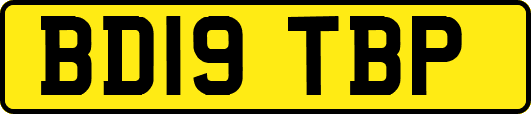 BD19 TBP